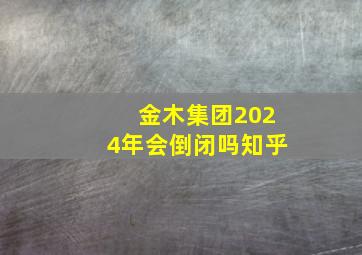 金木集团2024年会倒闭吗知乎